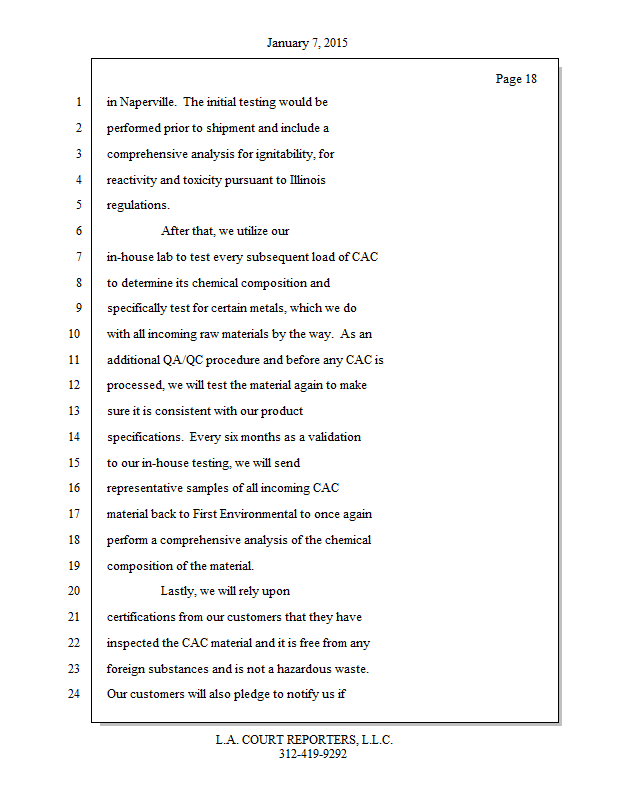 January 7, 2015

Page 18

1 in Naperville. The initial testing would be
2 performed prior to shipment and include a
3 comprehensive analysis for ignitability, for
4 reactivity and toxicity pursuant to Illinois
5 regulations.
6 After that, we utilize our
7 in-house lab to test every subsequent load of CAC
8 to determine its chemical composition and
9 specifically test for certain metals, which we do
10 with all incoming raw materials by the way. As an
11 additional QA/QC procedure and before any CAC is
12 processed, we will test the material again to make
13 sure it is consistent with our product
14 specifications. Every six months as a validation
15 to our in-house testing, we will send
16 representative samples of all incoming CAC
17 material back to First Environmental to once again
18 perform a comprehensive analysis of the chemical
19 composition of the material.
20 Lastly, we will rely upon
21 certifications from our customers that they have
22 inspected the CAC material and it is free from any
23 foreign substances and is not a hazardous waste.
24 Our customers will also pledge to notify us if

L.A. COURT REPORTERS, L.L.C.
312-419-9292